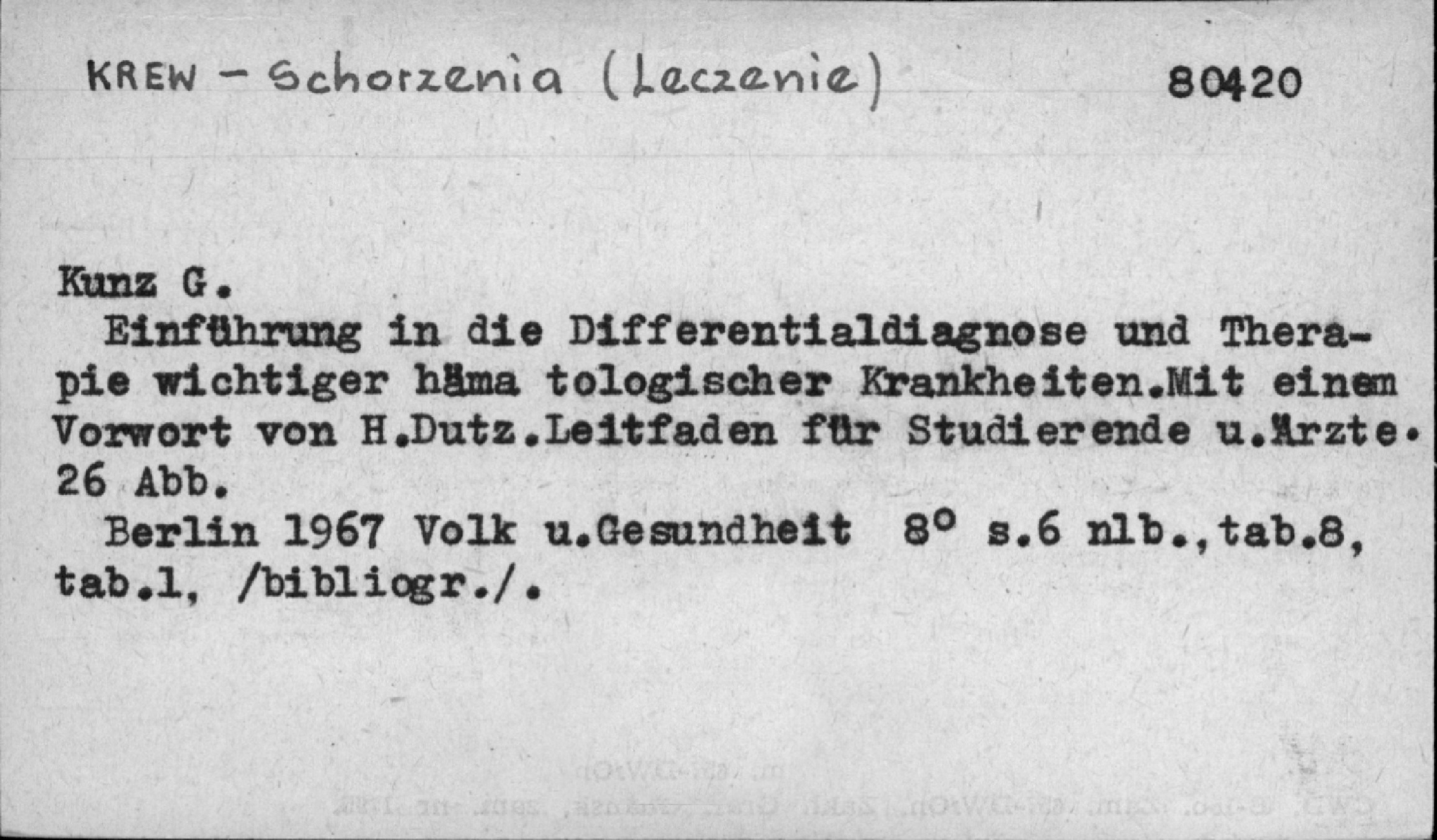 KREW - Schorzenia (Leczenie) 80420

Kunz G.

Einführung in die Differentialdiagnose und Therapie wichtiger häma tologischer Krankheiten.Mit einem Vorwort von H.Dutz.Leitfaden für Studierende u.Ärzte. 26 Abb.

Berlin 1967 Volk u.Gesundheit 8° s.6 nlb.,tab.8, tab.1, /bibliogr./.